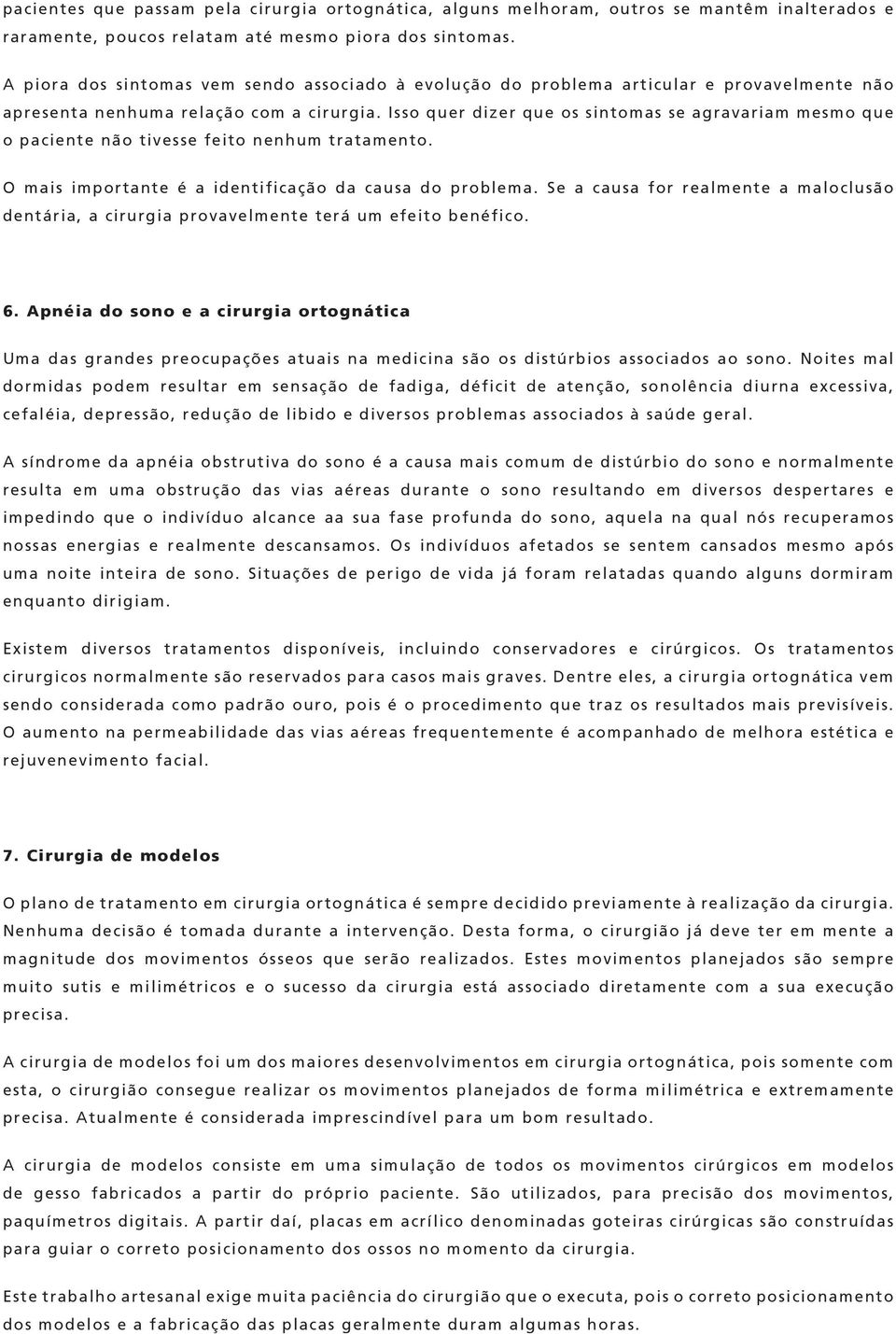 pacientes que passam pela cirurgia ortognática, alguns melhoram, outros se mantêm inalterados e raramente, poucos relatam até mesmo piora dos sintomas.

A piora dos sintomas vem sendo associado à evolução do problema articular e provavelmente não apresenta nenhuma relação com a cirurgia. Isso quer dizer que os sintomas se agravariam mesmo que o paciente não tivesse feito nenhum tratamento.

O mais importante é a identificação da causa do problema. Se a causa for realmente a maloclusão dentária, a cirurgia provavelmente terá um efeito benéfico.

6. Apnéia do sono e a cirurgia ortognática

Uma das grandes preocupações atuais na medicina são os distúrbios associados ao sono. Noites mal dormidas podem resultar em sensação de fadiga, déficit de atenção, sonolência diurna excessiva, cefaléia, depressão, redução de libido e diversos problemas associados à saúde geral.

A síndrome da apnéia obstrutiva do sono é a causa mais comum de distúrbio do sono e normalmente resulta em uma obstrução das vias aéreas durante o sono resultando em diversos despertares e impedindo que o indivíduo alcance aa sua fase profunda do sono, aquela na qual nós recuperamos nossas energias e realmente descansamos. Os indivíduos afetados se sentem cansados mesmo após uma noite inteira de sono. Situações de perigo de vida já foram relatadas quando alguns dormiram enquanto dirigiam.

Existem diversos tratamentos disponíveis, incluindo conservadores e cirúrgicos. Os tratamentos cirurgicos normalmente são reservados para casos mais graves. Dentre eles, a cirurgia ortognática vem sendo considerada como padrão ouro, pois é o procedimento que traz os resultados mais previsíveis. O aumento na permeabilidade das vias aéreas frequentemente é acompanhado de melhora estética e rejuvenevimento facial.

7. Cirurgia de modelos

O plano de tratamento em cirurgia ortognática é sempre decidido previamente à realização da cirurgia. Nenhuma decisão é tomada durante a intervenção. Desta forma, o cirurgião já deve ter em mente a magnitude dos movimentos ósseos que serão realizados. Estes movimentos planejados são sempre muito sutis e milimétricos e o sucesso da cirurgia está associado diretamente com a sua execução precisa.

A cirurgia de modelos foi um dos maiores desenvolvimentos em cirurgia ortognática, pois somente com esta, o cirurgião consegue realizar os movimentos planejados de forma milimétrica e extremamente precisa. Atualmente é considerada imprescindível para um bom resultado.

A cirurgia de modelos consiste em uma simulação de todos os movimentos cirúrgicos em modelos de gesso fabricados a partir do próprio paciente. São utilizados, para precisão dos movimentos, paquímetros digitais. A partir daí, placas em acrílico denominadas goteiras cirúrgicas são construídas para guiar o correto posicionamento dos ossos no momento da cirurgia.

Este trabalho artesanal exige muita paciência do cirurgião que o executa, pois o correto posicionamento dos modelos e a fabricação das placas geralmente duram algumas horas.